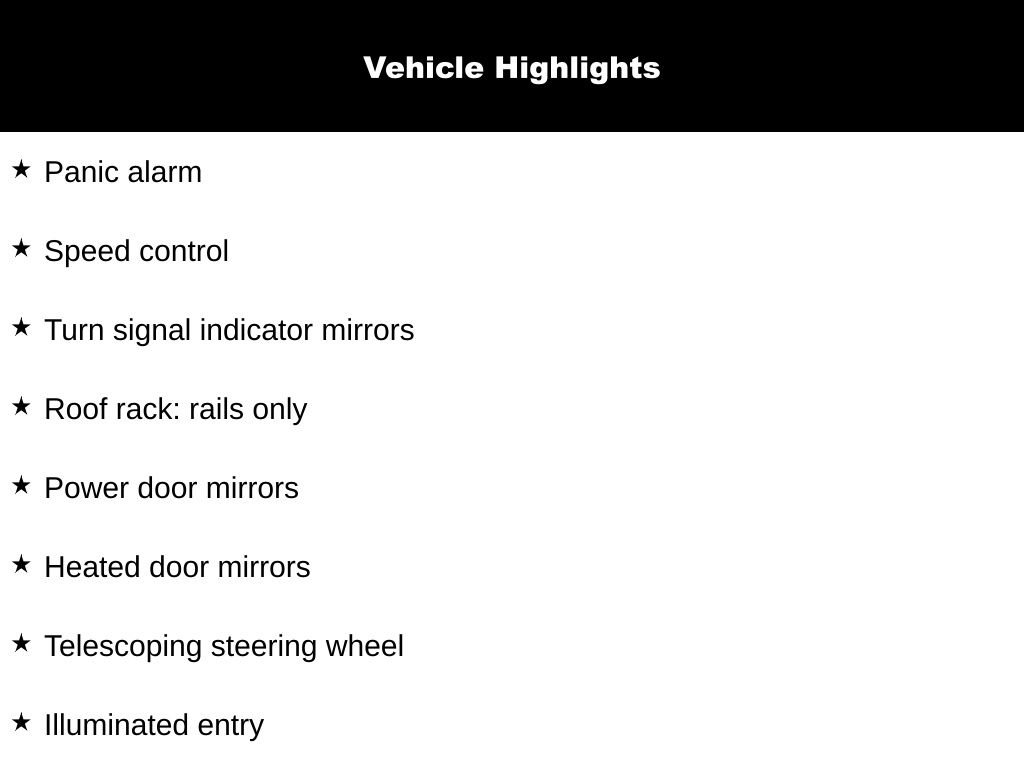 Vehicle Highlights

★ Panic alarm

★ Speed control

★ Turn signal indicator mirrors

★ Roof rack: rails only

★ Power door mirrors

★ Heated door mirrors

★ Telescoping steering wheel

★ Illuminated entry